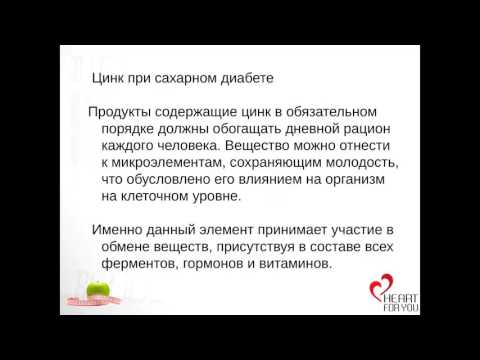 Цинк при сахарном диабете

Продукты содержащие цинк в обязательном порядке должны обогащать дневной рацион каждого человека. Вещество можно отнести к микроэлементам, сохраняющим молодость, что обусловлено его влиянием на организм на клеточном уровне.

Именно данный элемент принимает участие в обмене веществ, присутствуя в составе всех ферментов, гормонов и витаминов.

HEART FOR YOU